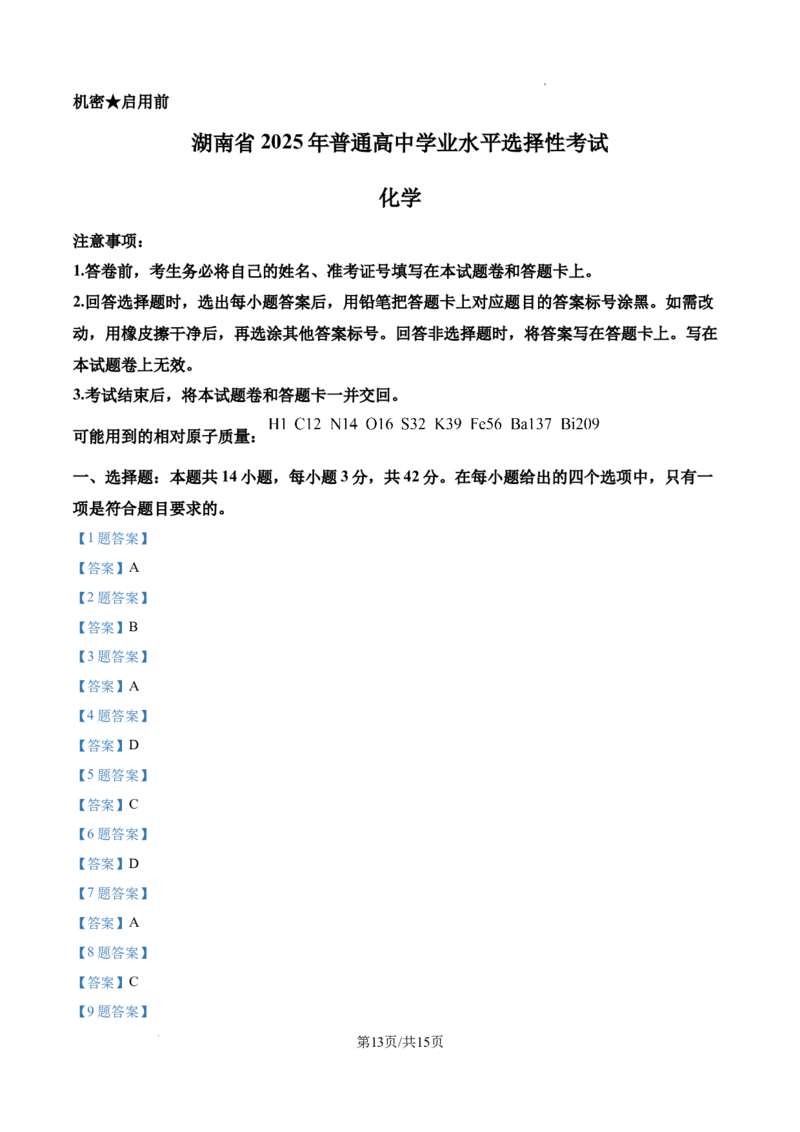 机密★启用前

湖南省2025年普通高中学业水平选择性考试

化学

注意事项：

1.答卷前，考生务必将自己的姓名、准考证号填写在本试题卷和答题卡上。

2.回答选择题时，选出每小题答案后，用铅笔把答题卡上对应题目的答案标号涂黑。如需改动，用橡皮擦干净后，再选涂其他答案标号。回答非选择题时，将答案写在答题卡上。写在本试题卷上无效。

3.考试结束后，将本试题卷和答题卡一并交回。

可能用到的相对原子质量：H1 C12 N14 O16 S32 K39 Fe56 Ba137 Bi209

一、选择题：本题共14小题，每小题3分，共42分。在每小题给出的四个选项中，只有一项是符合题目要求的。

【1题答案】

【答案】A

【2题答案】

【答案】B

【3题答案】

【答案】A

【4题答案】

【答案】D

【5题答案】

【答案】C

【6题答案】

【答案】D

【7题答案】

【答案】A

【8题答案】

【答案】C

【9题答案】

第13页/共15页